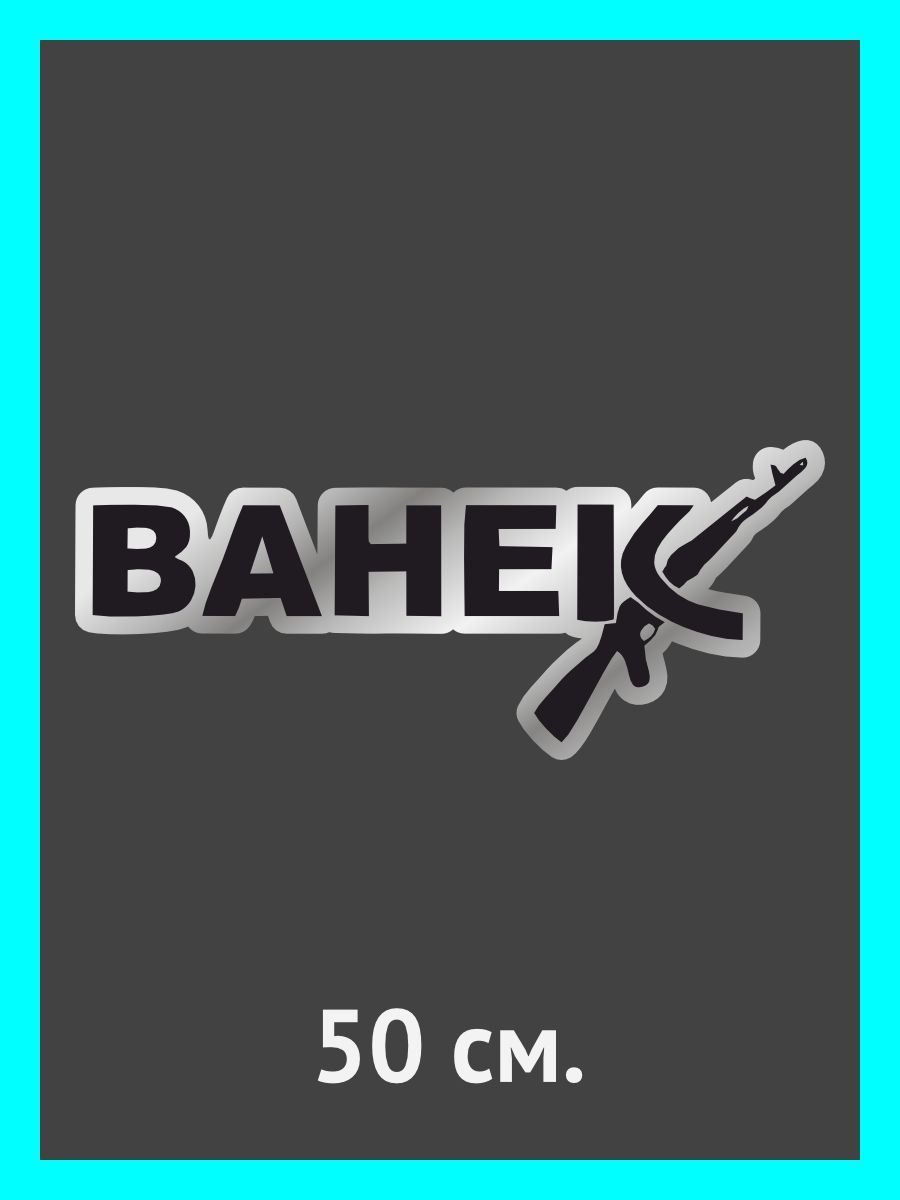 ВАНЕК

50 см.